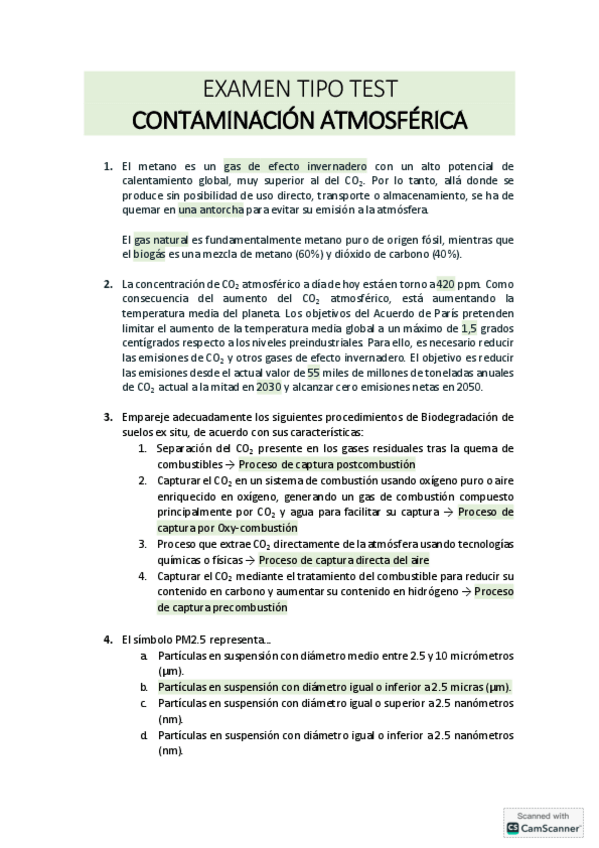 EXAMEN TIPO TEST
CONTAMINACIÓN ATMOSFÉRICA

1. El metano es un gas de efecto invernadero con un alto potencial de calentamiento global, muy superior al del $CO_2$. Por lo tanto, allá donde se produce sin posibilidad de uso directo, transporte o almacenamiento, se ha de quemar en una antorcha para evitar su emisión a la atmósfera.

El gas natural es fundamentalmente metano puro de origen fósil, mientras que el biogás es una mezcla de metano (60%) y dióxido de carbono (40%).

2. La concentración de $CO_2$ atmosférico a día de hoy está en torno a 420 ppm. Como consecuencia del aumento del $CO_2$ atmosférico, está aumentando la temperatura media del planeta. Los objetivos del Acuerdo de París pretenden limitar el aumento de la temperatura media global a un máximo de 1,5 grados centígrados respecto a los niveles preindustriales. Para ello, es necesario reducir las emisiones de $CO_2$ y otros gases de efecto invernadero. El objetivo es reducir las emisiones desde el actual valor de 55 miles de millones de toneladas anuales de $CO_2$ actual a la mitad en 2030 y alcanzar cero emisiones netas en 2050.

3. Empareje adecuadamente los siguientes procedimientos de Biodegradación de suelos ex situ, de acuerdo con sus características:
1. Separación del $CO_2$ presente en los gases residuales tras la quema de combustibles → Proceso de captura postcombustión
2. Capturar el $CO_2$ en un sistema de combustión usando oxígeno puro o aire enriquecido en oxígeno, generando un gas de combustión compuesto principalmente por $CO_2$ y agua para facilitar su captura → Proceso de captura por Oxy-combustión
3. Proceso que extrae $CO_2$ directamente de la atmósfera usando tecnologías químicas o físicas → Proceso de captura directa del aire
4. Capturar el $CO_2$ mediante el tratamiento del combustible para reducir su contenido en carbono y aumentar su contenido en hidrógeno → Proceso de captura precombustión

4. El símbolo PM2.5 representa...
a. Partículas en suspensión con diámetro medio entre 2.5 y 10 micrómetros (μm).
b. Partículas en suspensión con diámetro igual o inferior a 2.5 micras (μm).
c. Partículas en suspensión con diámetro igual o superior a 2.5 nanómetros (nm).
d. Partículas en suspensión con diámetro igual o inferior a 2.5 nanómetros (nm).

Scanned with
CamScanner